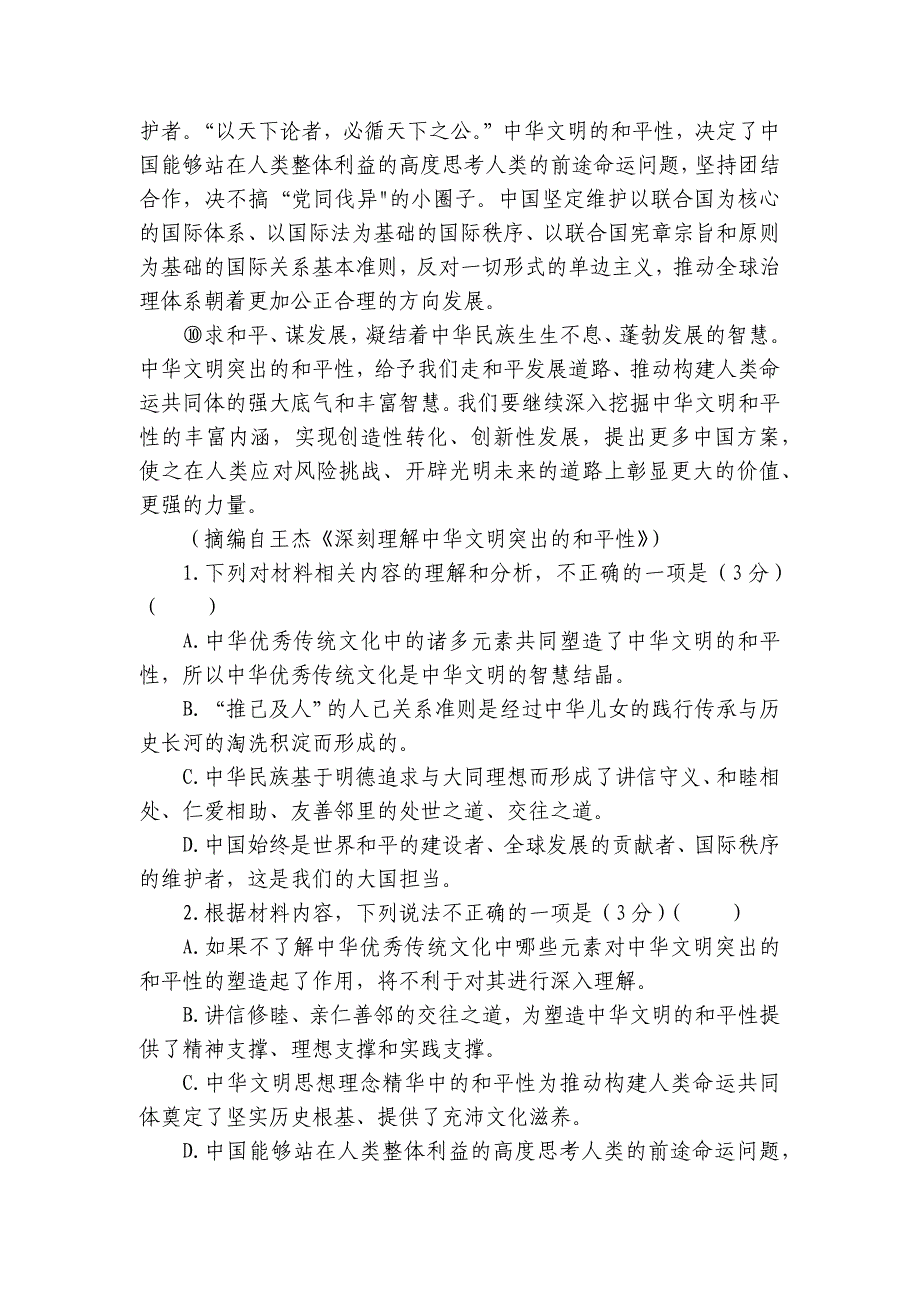 护者。“以天下论者，必循天下之公。”中华文明的和平性，决定了中国能够站在人类整体利益的高度思考人类的前途命运问题，坚持团结合作，决不搞“党同伐异"的小圈子。中国坚定维护以联合国为核心的国际体系、以国际法为基础的国际秩序、以联合国宪章宗旨和原则为基础的国际关系基本准则，反对一切形式的单边主义，推动全球治理体系朝着更加公正合理的方向发展。

⑩求和平、谋发展，凝结着中华民族生生不息、蓬勃发展的智慧。中华文明突出的和平性，给予我们走和平发展道路、推动构建人类命运共同体的强大底气和丰富智慧。我们要继续深入挖掘中华文明和平性的丰富内涵，实现创造性转化、创新性发展，提出更多中国方案，使之在人类应对风险挑战、开辟光明未来的道路上彰显更大的价值、更强的力量。

（摘编自王杰《深刻理解中华文明突出的和平性》）

1.下列对材料相关内容的理解和分析，不正确的一项是（3分）（　　）

A.中华优秀传统文化中的诸多元素共同塑造了中华文明的和平性，所以中华优秀传统文化是中华文明的智慧结晶。

B.“推己及人”的人己关系准则是经过中华儿女的践行传承与历史长河的淘洗积淀而形成的。

C.中华民族基于明德追求与大同理想而形成了讲信守义、和睦相处、仁爱相助、友善邻里的处世之道、交往之道。

D.中国始终是世界和平的建设者、全球发展的贡献者、国际秩序的维护者，这是我们的大国担当。

2.根据材料内容，下列说法不正确的一项是（3分）（　　）

A.如果不了解中华优秀传统文化中哪些元素对中华文明突出的和平性的塑造起了作用，将不利于对其进行深入理解。

B.讲信修睦、亲仁善邻的交往之道，为塑造中华文明的和平性提供了精神支撑、理想支撑和实践支撑。

C.中华文明思想理念精华中的和平性为推动构建人类命运共同体奠定了坚实历史根基、提供了充沛文化滋养。

D.中国能够站在人类整体利益的高度思考人类的前途命运问题，